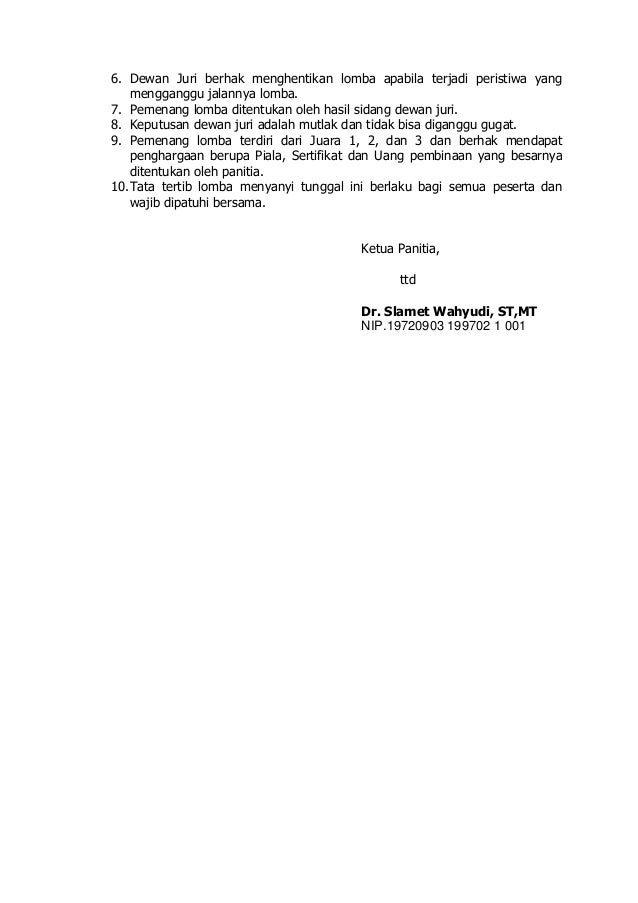 6. Dewan Juri berhak menghentikan lomba apabila terjadi peristiwa yang mengganggu jalannya lomba.
7. Pemenang lomba ditentukan oleh hasil sidang dewan juri.
8. Keputusan dewan juri adalah mutlak dan tidak bisa diganggu gugat.
9. Pemenang lomba terdiri dari Juara 1, 2, dan 3 dan berhak mendapat penghargaan berupa Piala, Sertifikat dan Uang pembinaan yang besarnya ditentukan oleh panitia.
10. Tata tertib lomba menyanyi tunggal ini berlaku bagi semua peserta dan wajib dipatuhi bersama.

Ketua Panitia,

ttd

Dr. Slamet Wahyudi, ST,MT
NIP.19720903 199702 1 001